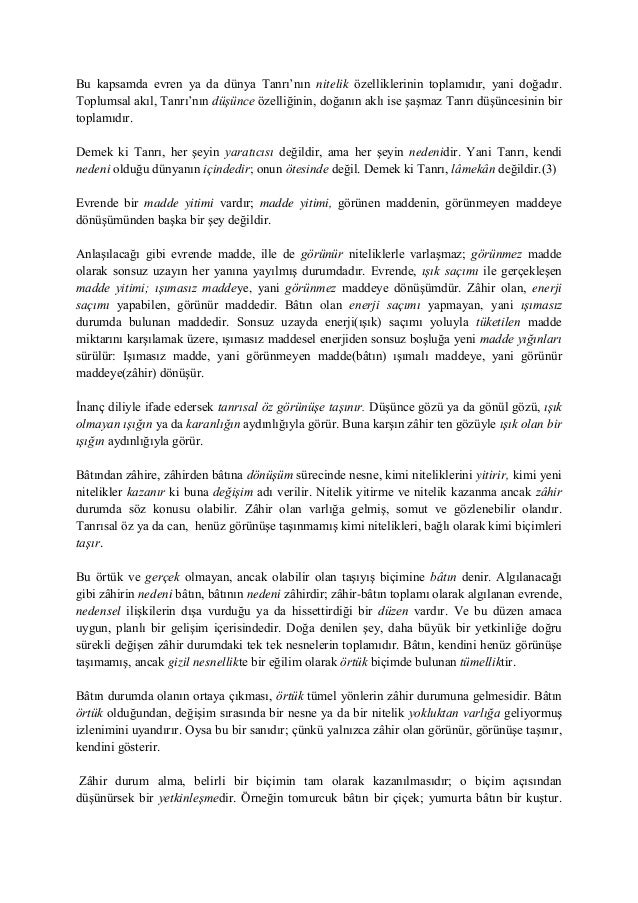 Bu kapsamda evren ya da dünya Tanrı'nın nitelik özelliklerinin toplamıdır, yani doğadır. Toplumsal akıl, Tanrı'nın düşünce özelliğinin, doğanın aklı ise şaşmaz Tanrı düşüncesinin bir toplamıdır.

Demek ki Tanrı, her şeyin yaratıcısı değildir, ama her şeyin nedenidir. Yani Tanrı, kendi nedeni olduğu dünyanın içindedir; onun ötesinde değil. Demek ki Tanrı, lâmekân değildir.(3)

Evrende bir madde yitimi vardır; madde yitimi, görünen maddenin, görünmeyen maddeye dönüşümünden başka bir şey değildir.

Anlaşılacağı gibi evrende madde, ille de görünür niteliklerle varlaşmaz; görünmez madde olarak sonsuz uzayın her yanına yayılmış durumdadır. Evrende, ışık saçımı ile gerçekleşen madde yitimi; ışımasız maddeye, yani görünmez maddeye dönüşümdür. Zâhir olan, enerji saçımı yapabilen, görünür maddedir. Bâtın olan enerji saçımı yapmayan, yani ışımasız durumda bulunan maddedir. Sonsuz uzayda enerji(ışık) saçımı yoluyla tüketilen madde miktarını karşılamak üzere, ışımasız maddesel enerjiden sonsuz boşluğa yeni madde yığınları sürülür: Işımasız madde, yani görünmeyen madde(bâtın) ışımalı maddeye, yani görünür maddeye(zâhir) dönüşür.

İnanç diliyle ifade edersek tanrısal öz görünüşe taşınır. Düşünce gözü ya da gönül gözü, ışık olmayan ışığın ya da karanlığın aydınlığıyla görür. Buna karşın zâhir ten gözüyle ışık olan bir ışığın aydınlığıyla görür.

Bâtından zâhire, zâhirden bâtına dönüşüm sürecinde nesne, kimi niteliklerini yitirir, kimi yeni nitelikler kazanır ki buna değişim adı verilir. Nitelik yitirme ve nitelik kazanma ancak zâhir durumda söz konusu olabilir. Zâhir olan varlığa gelmiş, somut ve gözlenebilir olandır. Tanrısal öz ya da can, henüz görünüşe taşınmamış kimi nitelikleri, bağlı olarak kimi biçimleri taşır.

Bu örtük ve gerçek olmayan, ancak olabilir olan taşıyış biçimine bâtın denir. Algılanacağı gibi zâhirin nedeni bâtın, bâtının nedeni zâhirdir; zâhir-bâtın toplamı olarak algılanan evrende, nedensel ilişkilerin dışa vurduğu ya da hissettirdiği bir düzen vardır. Ve bu düzen amaca uygun, planlı bir gelişim içerisindedir. Doğa denilen şey, daha büyük bir yetkinliğe doğru sürekli değişen zâhir durumdaki tek tek nesnelerin toplamıdır. Bâtın, kendini henüz görünüşe taşımamış, ancak gizil nesnellikte bir eğilim olarak örtük biçimde bulunan tümelliktir.

Bâtın durumda olanın ortaya çıkması, örtük tümel yönlerin zâhir durumuna gelmesidir. Bâtın örtük olduğundan, değişim sırasında bir nesne ya da bir nitelik yokluktan varlığa geliyormuş izlenimini uyandırır. Oysa bu bir sanıdır; çünkü yalnızca zâhir olan görünür, görünüşe taşınır, kendini gösterir.

Zâhir durum alma, belirli bir biçimin tam olarak kazanılmasıdır; o biçim açısından düşünürsek bir yetkinleşmedir. Örneğin tomurcuk bâtın bir çiçek; yumurta bâtın bir kuştur.